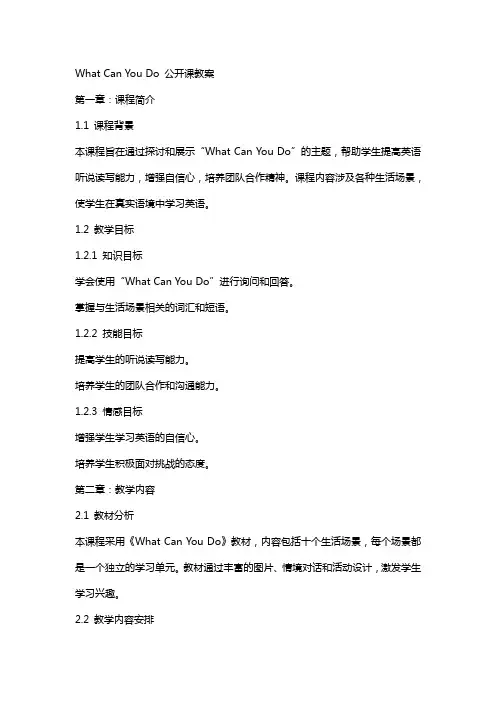 What Can You Do 公开课教案

第一章：课程简介

1.1 课程背景

本课程旨在通过探讨和展示“What Can You Do”的主题，帮助学生提高英语听说读写能力，增强自信心，培养团队合作精神。课程内容涉及各种生活场景，使学生在真实语境中学习英语。

1.2 教学目标

1.2.1 知识目标

学会使用“What Can You Do”进行询问和回答。

掌握与生活场景相关的词汇和短语。

1.2.2 技能目标

提高学生的听说读写能力。

培养学生的团队合作和沟通能力。

1.2.3 情感目标

增强学生学习英语的自信心。

培养学生积极面对挑战的态度。

第二章：教学内容

2.1 教材分析

本课程采用《What Can You Do》教材，内容包括十个生活场景，每个场景都是一个独立的学习单元。教材通过丰富的图片、情境对话和活动设计，激发学生学习兴趣。

2.2 教学内容安排